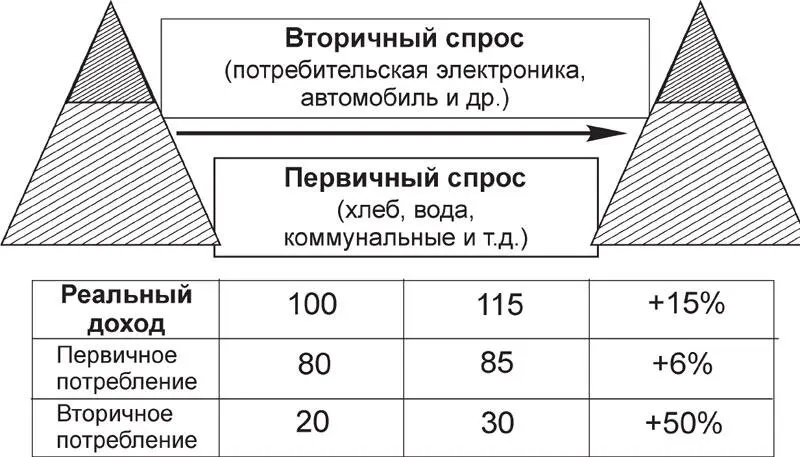 **Вторичный спрос**
(потребительская электроника, автомобиль и др.)

**Первичный спрос**
(хлеб, вода, коммунальные и т.д.)

| **Реальный доход** | 100 | 115 | +15% |
|---|---|---|---|
| Первичное потребление | 80 | 85 | +6% |
| Вторичное потребление | 20 | 30 | +50% |